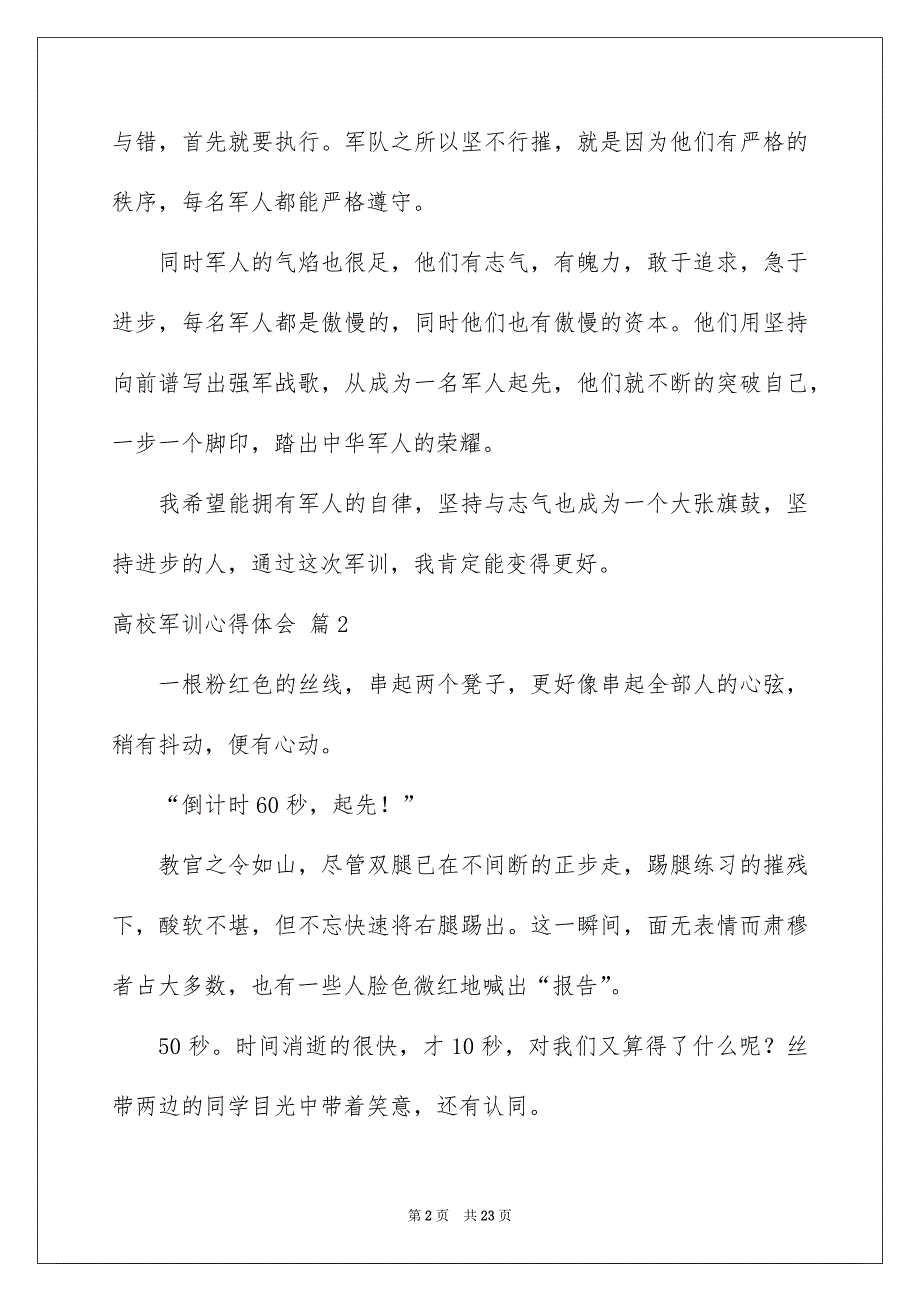 与错，首先就要执行。军队之所以坚不行摧，就是因为他们有严格的秩序，每名军人都能严格遵守。

同时军人的气焰也很足，他们有志气，有魄力，敢于追求，急于进步，每名军人都是傲慢的，同时他们也有傲慢的资本。他们用坚持向前谱写出强军战歌，从成为一名军人起先，他们就不断的突破自己，一步一个脚印，踏出中华军人的荣耀。

我希望能拥有军人的自律，坚持与志气也成为一个大张旗鼓，坚持进步的人，通过这次军训，我肯定能变得更好。

高校军训心得体会 篇2

一根粉红色的丝线，串起两个凳子，更好像串起全部人的心弦，稍有抖动，便有心动。

“倒计时60秒，起先！”

教官之令如山，尽管双腿已在不间断的正步走，踢腿练习的摧残下，酸软不堪，但不忘快速将右腿踢出。这一瞬间，面无表情而肃穆者占大多数，也有一些人脸色微红地喊出“报告”。

50秒。时间消逝的很快，才10秒，对我们又算得了什么呢？丝带两边的同学目光中带着笑意，还有认同。

第2页 共23页